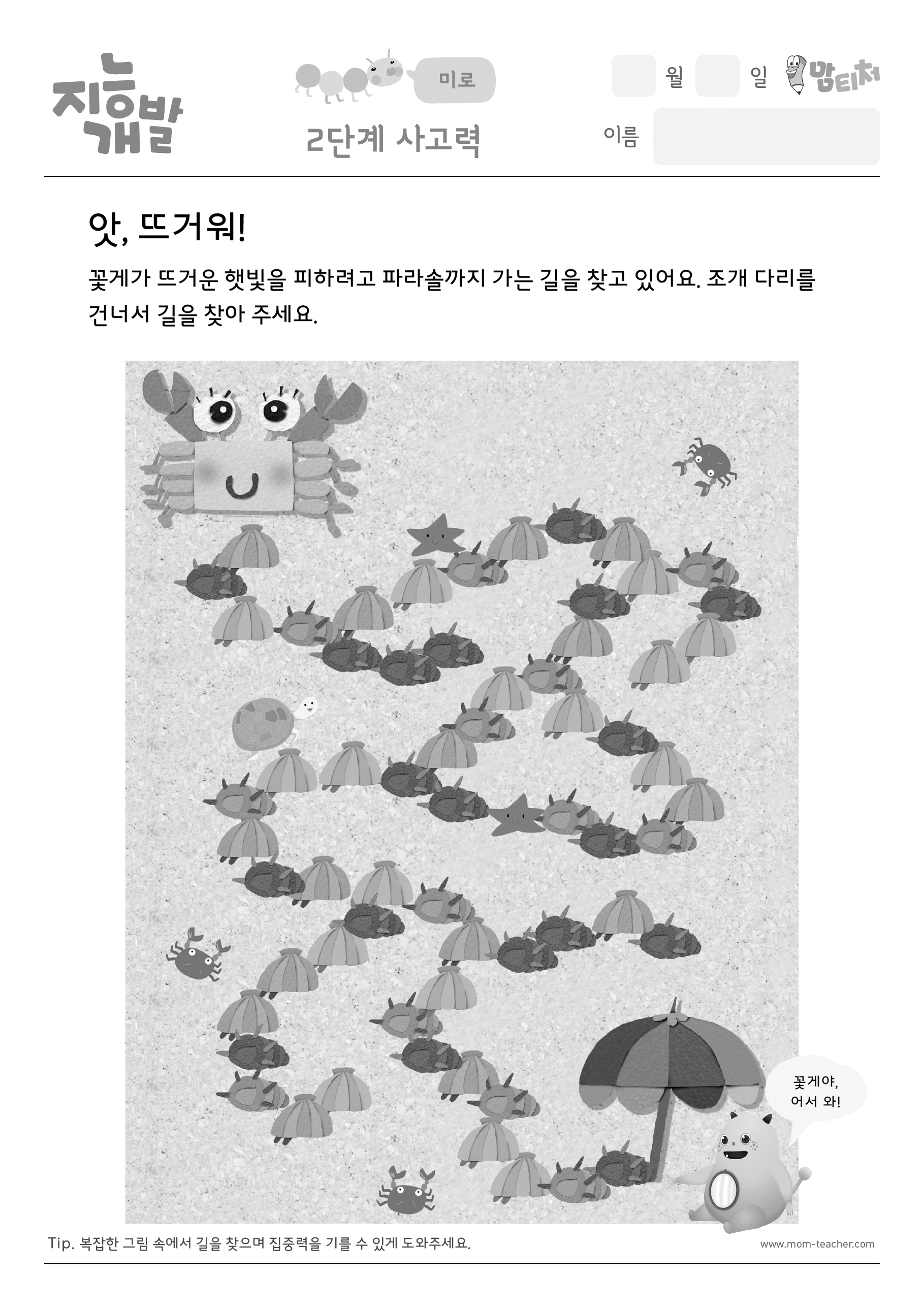 지능개발

미로

2단계 사고력

월 일 맘티처

이름

앗, 뜨거워!

꽃게가 뜨거운 햇빛을 피하려고 파라솔까지 가는 길을 찾고 있어요. 조개 다리를 건너서 길을 찾아 주세요.

꽃게야, 어서 와!

Tip. 복잡한 그림 속에서 길을 찾으며 집중력을 기를 수 있게 도와주세요.

www.mom-teacher.com